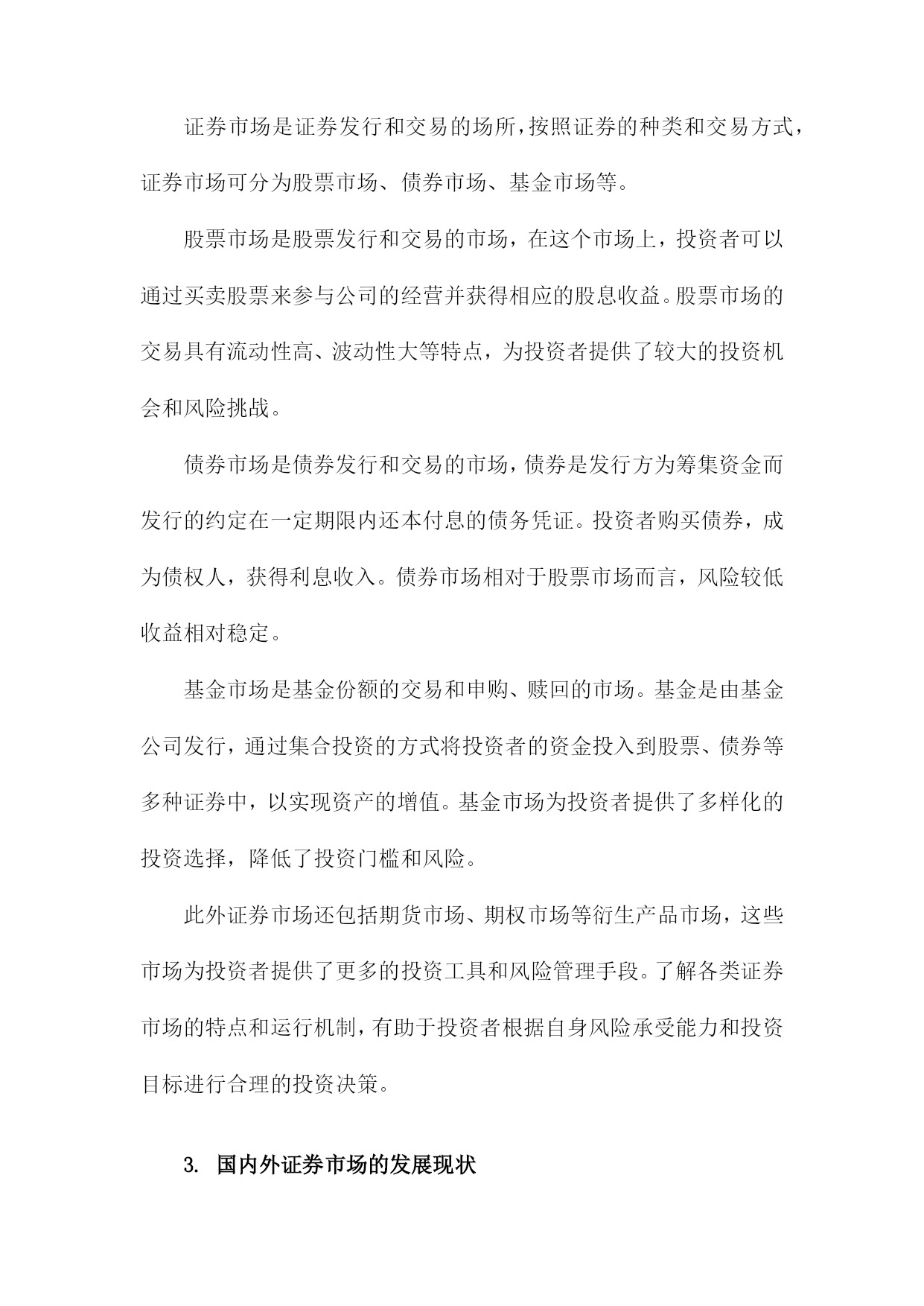 证券市场是证券发行和交易的场所，按照证券的种类和交易方式，证券市场可分为股票市场、债券市场、基金市场等。

股票市场是股票发行和交易的市场，在这个市场上，投资者可以通过买卖股票来参与公司的经营并获得相应的股息收益。股票市场的交易具有流动性高、波动性大等特点，为投资者提供了较大的投资机会和风险挑战。

债券市场是债券发行和交易的市场，债券是发行方为筹集资金而发行的约定在一定期限内还本付息的债务凭证。投资者购买债券，成为债权人，获得利息收入。债券市场相对于股票市场而言，风险较低收益相对稳定。

基金市场是基金份额的交易和申购、赎回的市场。基金是由基金公司发行，通过集合投资的方式将投资者的资金投入到股票、债券等多种证券中，以实现资产的增值。基金市场为投资者提供了多样化的投资选择，降低了投资门槛和风险。

此外证券市场还包括期货市场、期权市场等衍生产品市场，这些市场为投资者提供了更多的投资工具和风险管理手段。了解各类证券市场的特点和运行机制，有助于投资者根据自身风险承受能力和投资目标进行合理的投资决策。

3. 国内外证券市场的发展现状